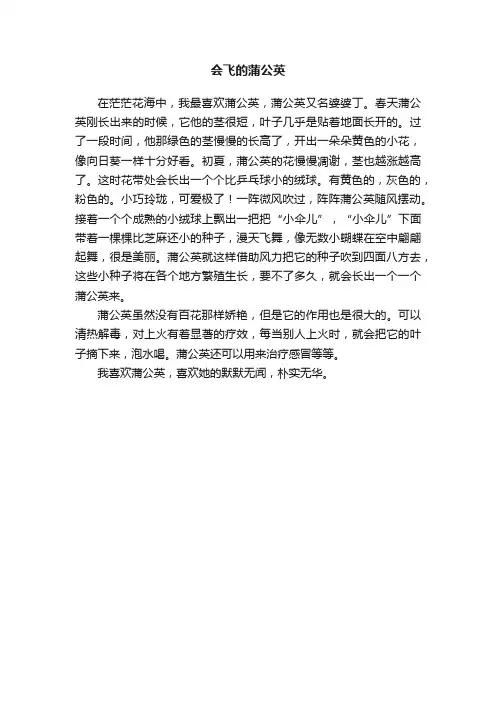 会飞的蒲公英

在茫茫花海中，我最喜欢蒲公英，蒲公英又名婆婆丁。春天蒲公英刚长出来的时候，它他的茎很短，叶子几乎是贴着地面长开的。过了一段时间，他那绿色的茎慢慢的长高了，开出一朵朵黄色的小花，像向日葵一样十分好看。初夏，蒲公英的花慢慢凋谢，茎也越涨越高了。这时花带处会长出一个个比乒乓球小的绒球。有黄色的，灰色的，粉色的。小巧玲珑，可爱极了！一阵微风吹过，阵阵蒲公英随风摆动。接着一个个成熟的小绒球上飘出一把把“小伞儿”，“小伞儿”下面带着一棵棵比芝麻还小的种子，漫天飞舞，像无数小蝴蝶在空中翩翩起舞，很是美丽。蒲公英就这样借助风力把它的种子吹到四面八方去，这些小种子将在各个地方繁殖生长，要不了多久，就会长出一个一个蒲公英来。

蒲公英虽然没有百花那样娇艳，但是它的作用也是很大的。可以清热解毒，对上火有着显著的疗效，每当别人上火时，就会把它的叶子摘下来，泡水喝。蒲公英还可以用来治疗感冒等等。

我喜欢蒲公英，喜欢她的默默无闻，朴实无华。